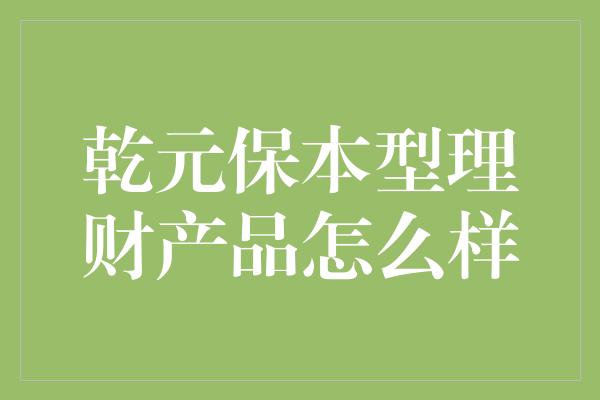 乾元保本型理财产品怎么样